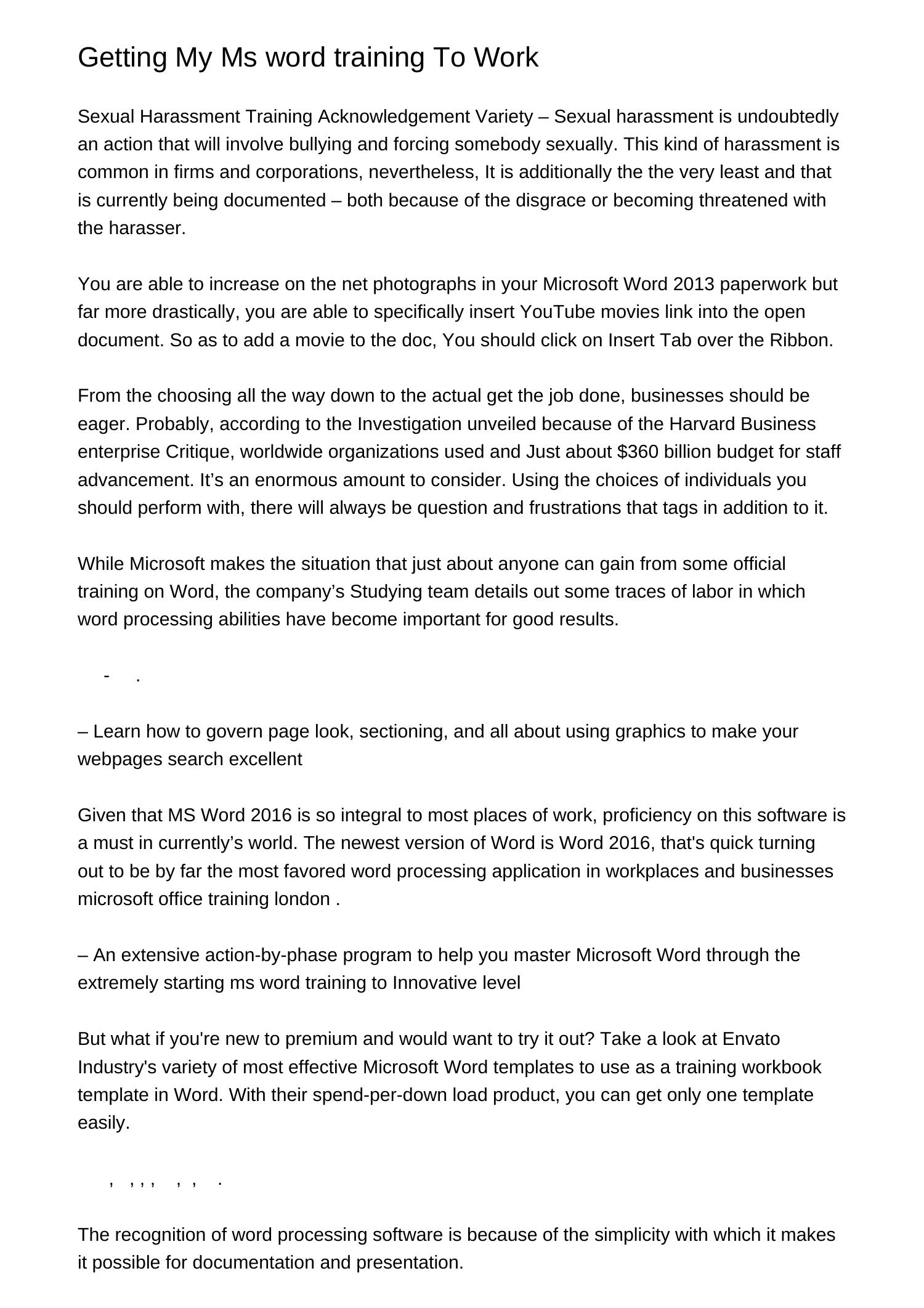 Getting My Ms word training To Work

Sexual Harassment Training Acknowledgement Variety – Sexual harassment is undoubtedly an action that will involve bullying and forcing somebody sexually. This kind of harassment is common in firms and corporations, nevertheless, It is additionally the the very least and that is currently being documented – both because of the disgrace or becoming threatened with the harasser.

You are able to increase on the net photographs in your Microsoft Word 2013 paperwork but far more drastically, you are able to specifically insert YouTube movies link into the open document. So as to add a movie to the doc, You should click on Insert Tab over the Ribbon.

From the choosing all the way down to the actual get the job done, businesses should be eager. Probably, according to the Investigation unveiled because of the Harvard Business enterprise Critique, worldwide organizations used and Just about $360 billion budget for staff advancement. It’s an enormous amount to consider. Using the choices of individuals you should perform with, there will always be question and frustrations that tags in addition to it.

While Microsoft makes the situation that just about anyone can gain from some official training on Word, the company’s Studying team details out some traces of labor in which word processing abilities have become important for good results.

- .

– Learn how to govern page look, sectioning, and all about using graphics to make your webpages search excellent

Given that MS Word 2016 is so integral to most places of work, proficiency on this software is a must in currently’s world. The newest version of Word is Word 2016, that's quick turning out to be by far the most favored word processing application in workplaces and businesses microsoft office training london .

– An extensive action-by-phase program to help you master Microsoft Word through the extremely starting ms word training to Innovative level

But what if you're new to premium and would want to try it out? Take a look at Envato Industry's variety of most effective Microsoft Word templates to use as a training workbook template in Word. With their spend-per-down load product, you can get only one template easily.

, , , , , , .

The recognition of word processing software is because of the simplicity with which it makes it possible for documentation and presentation.